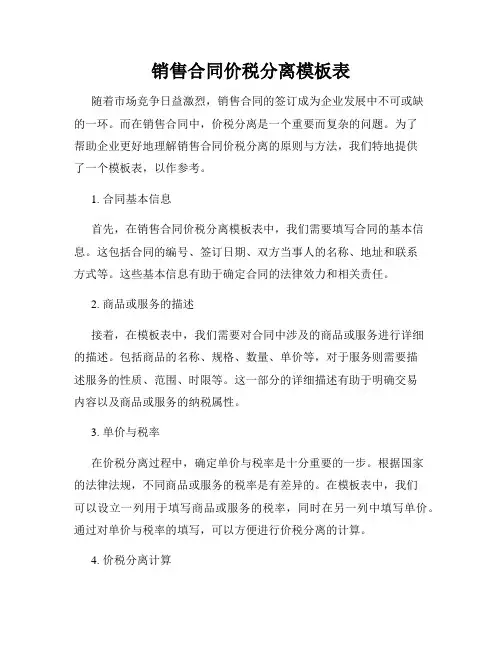 销售合同价税分离模板表

随着市场竞争日益激烈，销售合同的签订成为企业发展中不可或缺的一环。而在销售合同中，价税分离是一个重要而复杂的问题。为了帮助企业更好地理解销售合同价税分离的原则与方法，我们特地提供了一个模板表，以作参考。

1. 合同基本信息

首先，在销售合同价税分离模板表中，我们需要填写合同的基本信息。这包括合同的编号、签订日期、双方当事人的名称、地址和联系方式等。这些基本信息有助于确定合同的法律效力和相关责任。

2. 商品或服务的描述

接着，在模板表中，我们需要对合同中涉及的商品或服务进行详细的描述。包括商品的名称、规格、数量、单价等，对于服务则需要描述服务的性质、范围、时限等。这一部分的详细描述有助于明确交易内容以及商品或服务的纳税属性。

3. 单价与税率

在价税分离过程中，确定单价与税率是十分重要的一步。根据国家的法律法规，不同商品或服务的税率是有差异的。在模板表中，我们可以设立一列用于填写商品或服务的税率，同时在另一列中填写单价。通过对单价与税率的填写，可以方便进行价税分离的计算。

4. 价税分离计算